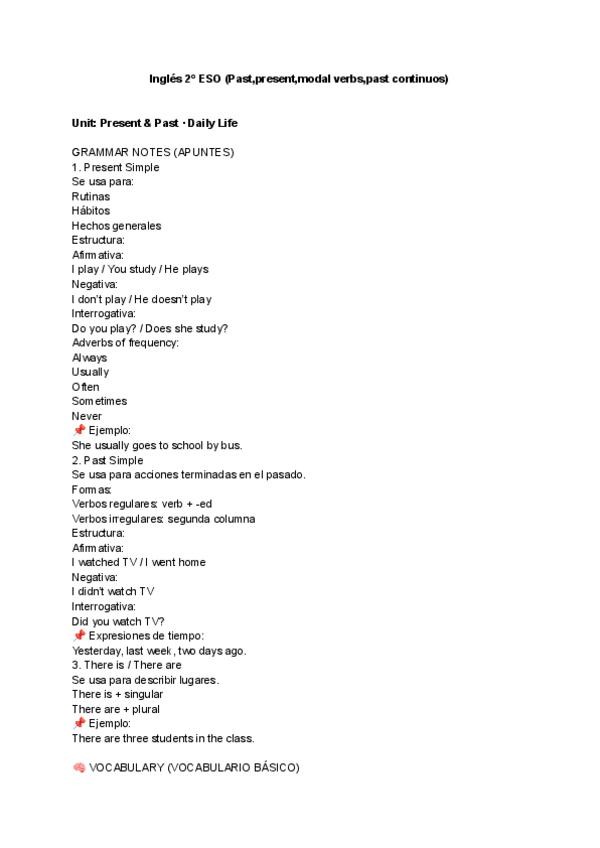 Inglés 2º ESO (Past,present,modal verbs,past continuos)

Unit: Present & Past · Daily Life

GRAMMAR NOTES (APUNTES)
1. Present Simple
Se usa para:
Rutinas
Hábitos
Hechos generales
Estructura:
Afirmativa:
I play / You study / He plays
Negativa:
I don't play / He doesn't play
Interrogativa:
Do you play? / Does she study?
Adverbs of frequency:
Always
Usually
Often
Sometimes
Never
📌 Ejemplo:
She usually goes to school by bus.
2. Past Simple
Se usa para acciones terminadas en el pasado.
Formas:
Verbos regulares: verb + -ed
Verbos irregulares: segunda columna
Estructura:
Afirmativa:
I watched TV / I went home
Negativa:
I didn't watch TV
Interrogativa:
Did you watch TV?
📌 Expresiones de tiempo:
Yesterday, last week, two days ago.
3. There is / There are
Se usa para describir lugares.
There is + singular
There are + plural
📌 Ejemplo:
There are three students in the class.

🧠 VOCABULARY (VOCABULARIO BÁSICO)